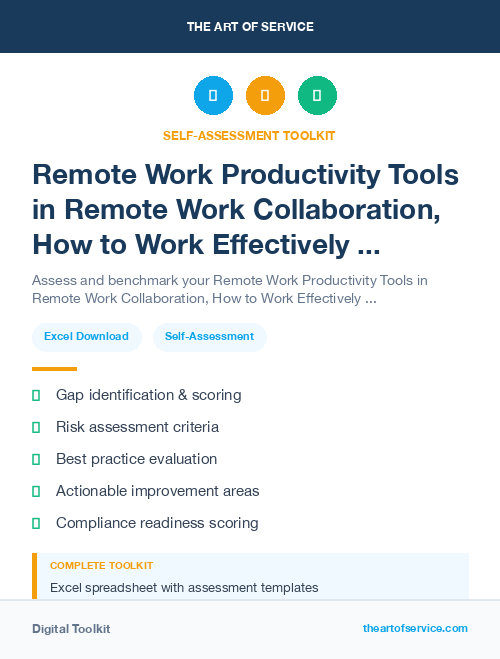 THE ART OF SERVICE

SELF-ASSESSMENT TOOLKIT

Remote Work Productivity Tools in Remote Work Collaboration, How to Work Effectively ...

Assess and benchmark your Remote Work Productivity Tools in Remote Work Collaboration, How to Work Effectively ...

Excel Download

Self-Assessment

Gap identification & scoring

Risk assessment criteria

Best practice evaluation

Actionable improvement areas

Compliance readiness scoring

COMPLETE TOOLKIT

Excel spreadsheet with assessment templates

Digital Toolkit

theartofservice.com